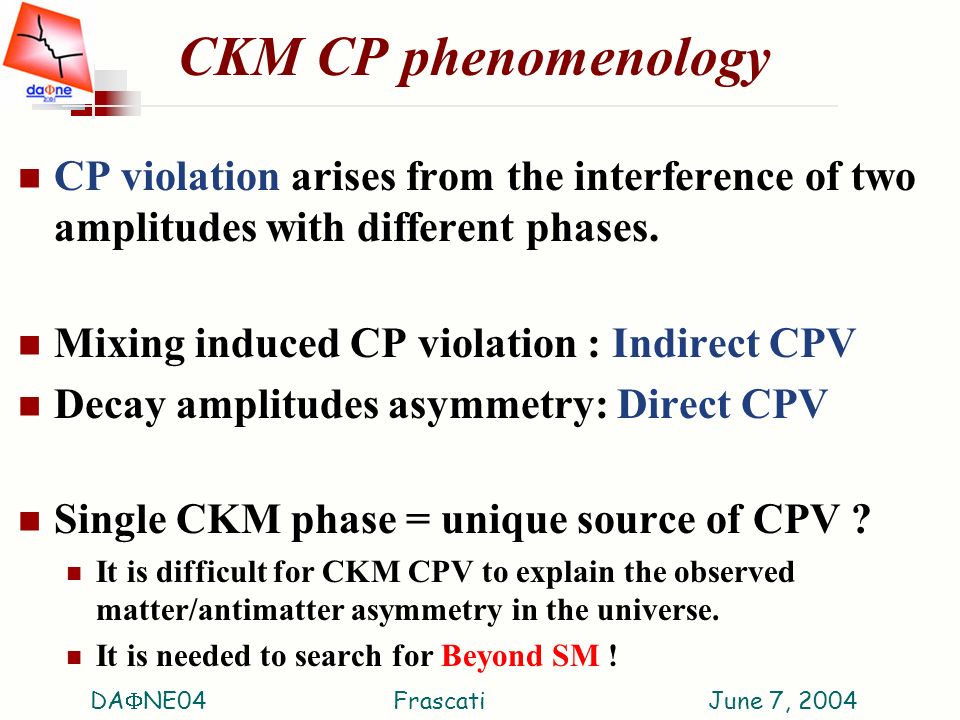 daΦne

CKM CP phenomenology

CP violation arises from the interference of two amplitudes with different phases.

Mixing induced CP violation : Indirect CPV

Decay amplitudes asymmetry: Direct CPV

Single CKM phase = unique source of CPV ?

It is difficult for CKM CPV to explain the observed matter/antimatter asymmetry in the universe.

It is needed to search for Beyond SM !

DAΦNE04 Frascati June 7, 2004